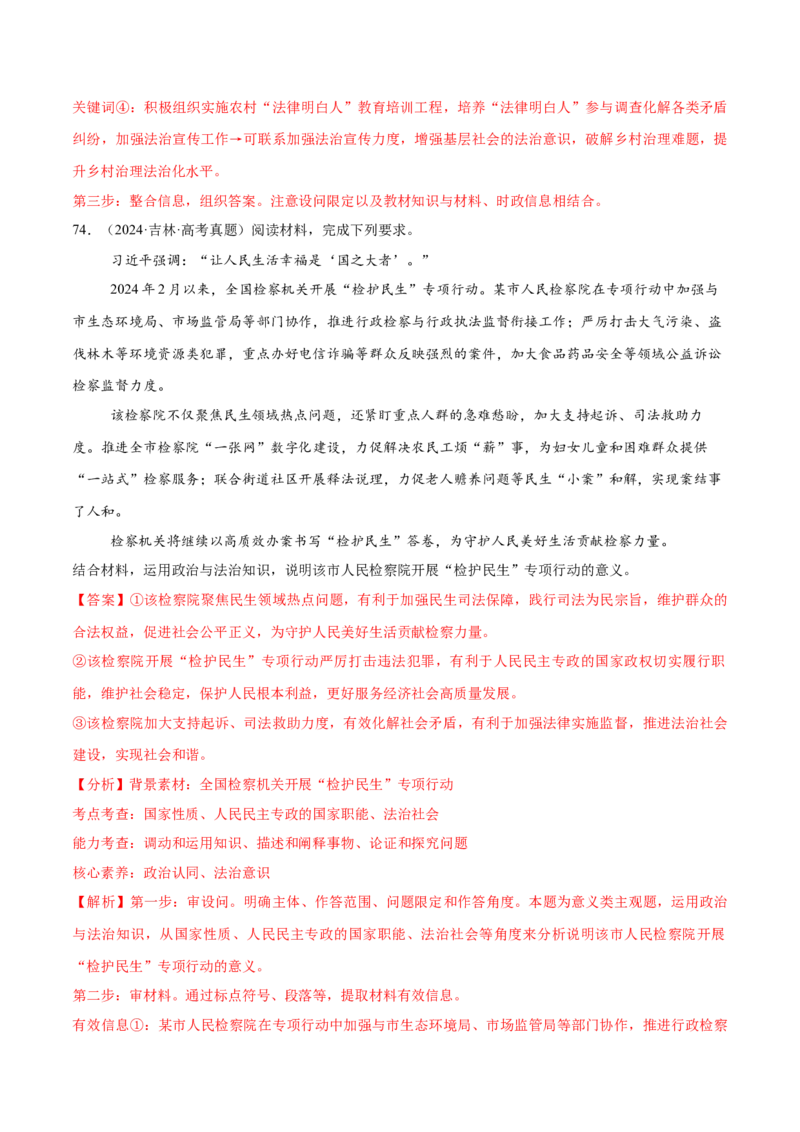 关键词④：积极组织实施农村“法律明白人”教育培训工程，培养“法律明白人”参与调查化解各类矛盾纠纷，加强法治宣传工作→可联系加强法治宣传力度，增强基层社会的法治意识，破解乡村治理难题，提升乡村治理法治化水平。

第三步：整合信息，组织答案。注意设问限定以及教材知识与材料、时政信息相结合。

74.（2024·吉林·高考真题）阅读材料，完成下列要求。

习近平强调：“让人民生活幸福是‘国之大者’。”

2024年2月以来，全国检察机关开展“检护民生”专项行动。某市人民检察院在专项行动中加强与市生态环境局、市场监管局等部门协作，推进行政检察与行政执法监督衔接工作；严厉打击大气污染、盗伐林木等环境资源类犯罪，重点办好电信诈骗等群众反映强烈的案件，加大食品药品安全等领域公益诉讼检察监督力度。

该检察院不仅聚焦民生领域热点问题，还紧盯重点人群的急难愁盼，加大支持起诉、司法救助力度。推进全市检察院“一张网”数字化建设，力促解决农民工烦“薪”事，为妇女儿童和困难群众提供“一站式”检察服务；联合街道社区开展释法说理，力促老人赡养问题等民生“小案”和解，实现案结事了人和。

检察机关将继续以高质效办案书写“检护民生”答卷，为守护人民美好生活贡献检察力量。

结合材料，运用政治与法治知识，说明该市人民检察院开展“检护民生”专项行动的意义。

【答案】①该检察院聚焦民生领域热点问题，有利于加强民生司法保障，践行司法为民宗旨，维护群众的合法权益，促进社会公平正义，为守护人民美好生活贡献检察力量。

②该检察院开展“检护民生”专项行动严厉打击违法犯罪，有利于人民民主专政的国家政权切实履行职能，维护社会稳定，保护人民根本利益，更好服务经济社会高质量发展。

③该检察院加大支持起诉、司法救助力度，有效化解社会矛盾，有利于加强法律实施监督，推进法治社会建设，实现社会和谐。

【分析】背景素材：全国检察机关开展“检护民生”专项行动

考点考查：国家性质、人民民主专政的国家职能、法治社会

能力考查：调动和运用知识、描述和阐释事物、论证和探究问题

核心素养：政治认同、法治意识

【解析】第一步：审设问。明确主体、作答范围、问题限定和作答角度。本题为意义类主观题，运用政治与法治知识，从国家性质、人民民主专政的国家职能、法治社会等角度来分析说明该市人民检察院开展“检护民生”专项行动的意义。

第二步：审材料。通过标点符号、段落等，提取材料有效信息。

有效信息①：某市人民检察院在专项行动中加强与市生态环境局、市场监管局等部门协作，推进行政检察